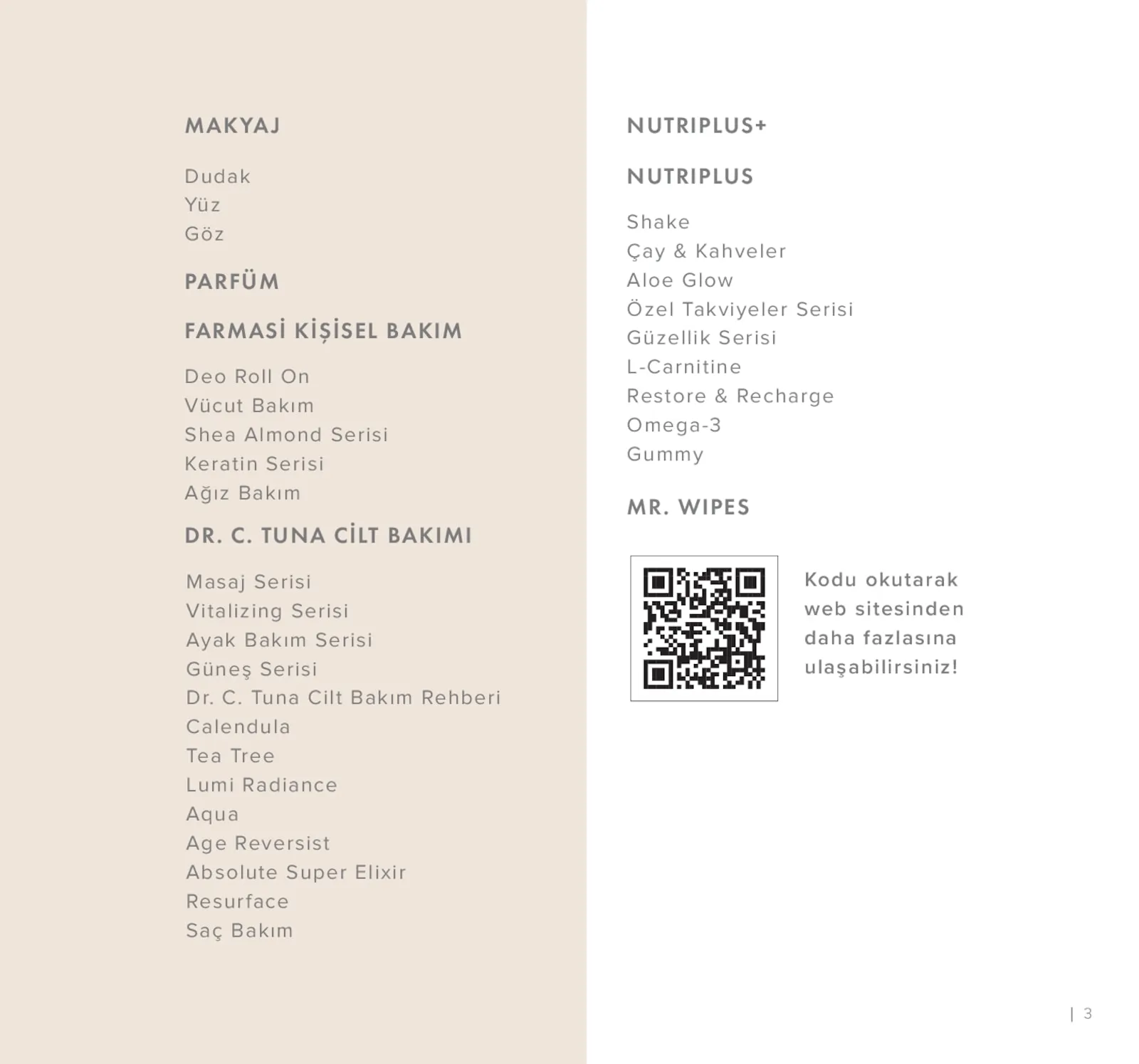 MAKYAJ

Dudak
Yüz
Göz

PARFÜM

FARMASİ KİŞİSEL BAKIM

Deo Roll On
Vücut Bakım
Shea Almond Serisi
Keratin Serisi
Ağız Bakım

DR. C. TUNA CİLT BAKIMI

Masaj Serisi
Vitalizing Serisi
Ayak Bakım Serisi
Güneş Serisi
Dr. C. Tuna Cilt Bakım Rehberi
Calendula
Tea Tree
Lumi Radiance
Aqua
Age Reversist
Absolute Super Elixir
Resurface
Saç Bakım

NUTRIPLUS+

NUTRIPLUS

Shake
Çay & Kahveler
Aloe Glow
Özel Takviyeler Serisi
Güzellik Serisi
L-Carnitine
Restore & Recharge
Omega-3
Gummy

MR. WIPES

Kodu okutarak web sitesinden daha fazlasına ulaşabilirsiniz!

| 3